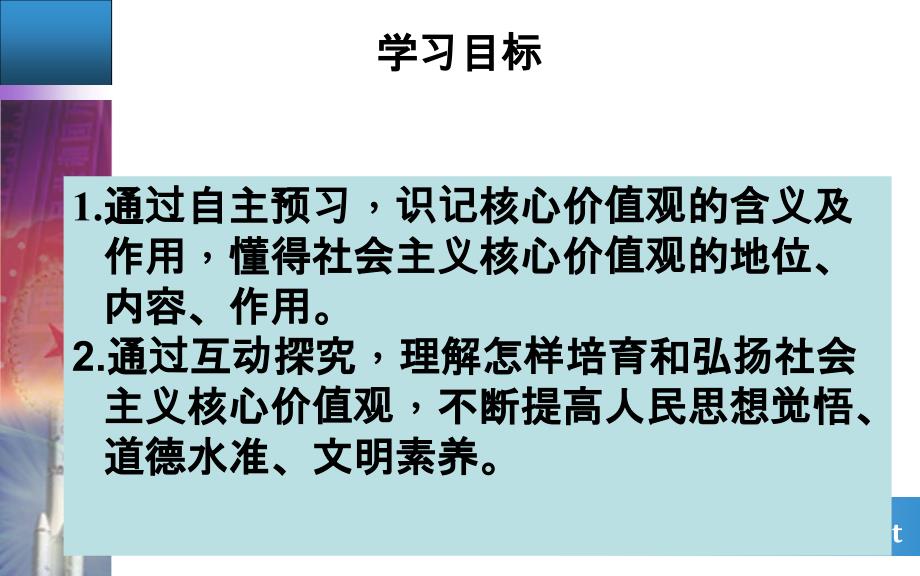 学习目标

1.通过自主预习，识记核心价值观的含义及作用，懂得社会主义核心价值观的地位、内容、作用。

2.通过互动探究，理解怎样培育和弘扬社会主义核心价值观，不断提高人民思想觉悟、道德水准、文明素养。

t